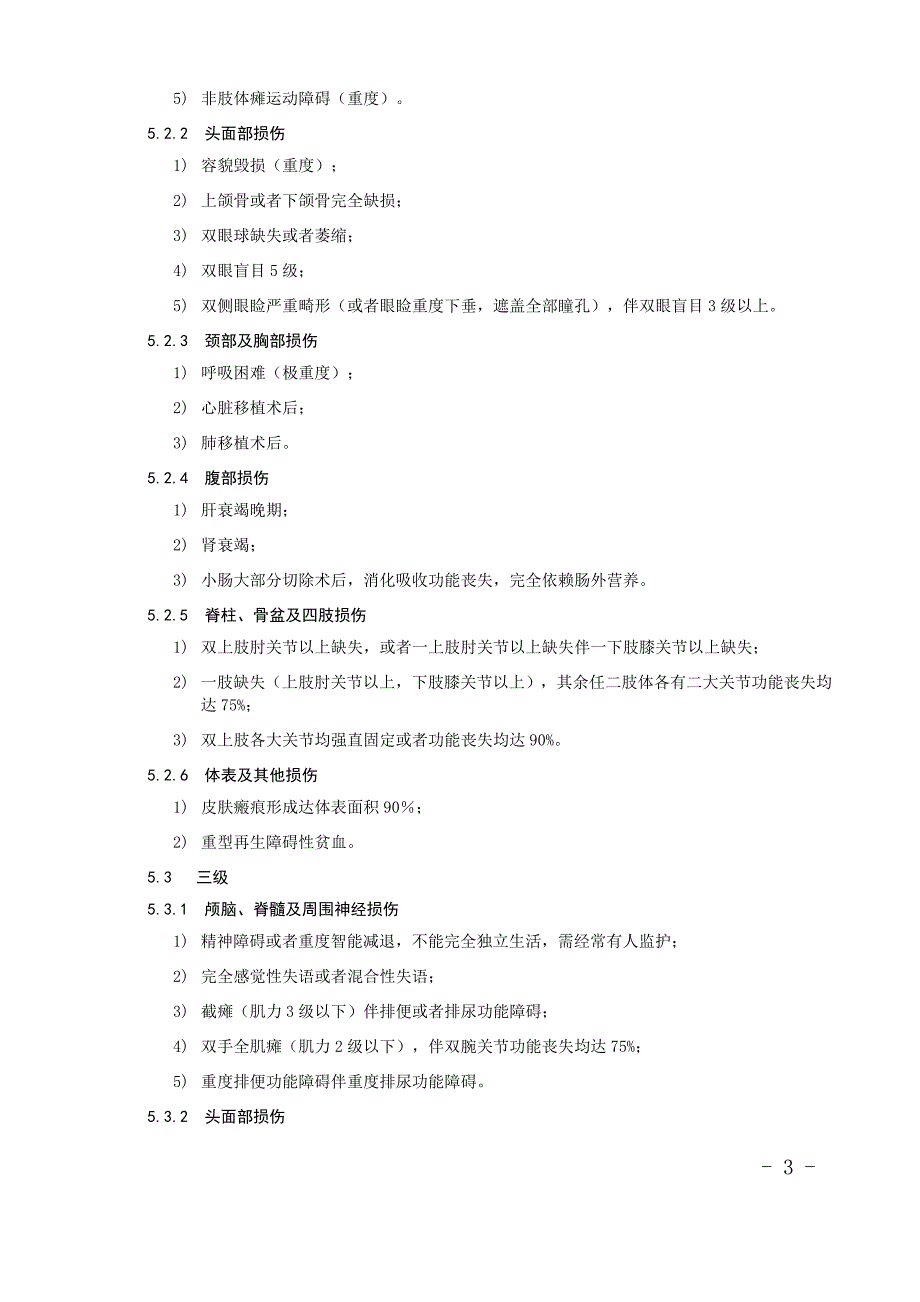 5) 非肢体瘫运动障碍（重度）。

5.2.2 头面部损伤

1) 容貌毁损（重度）；

2) 上颌骨或者下颌骨完全缺损；

3) 双眼球缺失或者萎缩；

4) 双眼盲目 5 级；

5) 双侧眼睑严重畸形（或者眼睑重度下垂，遮盖全部瞳孔），伴双眼盲目 3 级以上。

5.2.3 颈部及胸部损伤

1) 呼吸困难（极重度）；

2) 心脏移植术后；

3) 肺移植术后。

5.2.4 腹部损伤

1) 肝衰竭晚期；

2) 肾衰竭；

3) 小肠大部分切除术后，消化吸收功能丧失，完全依赖肠外营养。

5.2.5 脊柱、骨盆及四肢损伤

1) 双上肢肘关节以上缺失，或者一上肢肘关节以上缺失伴一下肢膝关节以上缺失；

2) 一肢缺失（上肢肘关节以上，下肢膝关节以上），其余任二肢体各有二大关节功能丧失均达 75%；

3) 双上肢各大关节均强直固定或者功能丧失均达 90%。

5.2.6 体表及其他损伤

1) 皮肤瘢痕形成达体表面积 90%；

2) 重型再生障碍性贫血。

5.3 三级

5.3.1 颅脑、脊髓及周围神经损伤

1) 精神障碍或者重度智能减退，不能完全独立生活，需经常有人监护；

2) 完全感觉性失语或者混合性失语；

3) 截瘫（肌力 3 级以下）伴排便或者排尿功能障碍；

4) 双手全肌瘫（肌力 2 级以下），伴双腕关节功能丧失均达 75%；

5) 重度排便功能障碍伴重度排尿功能障碍。

5.3.2 头面部损伤

- 3 -